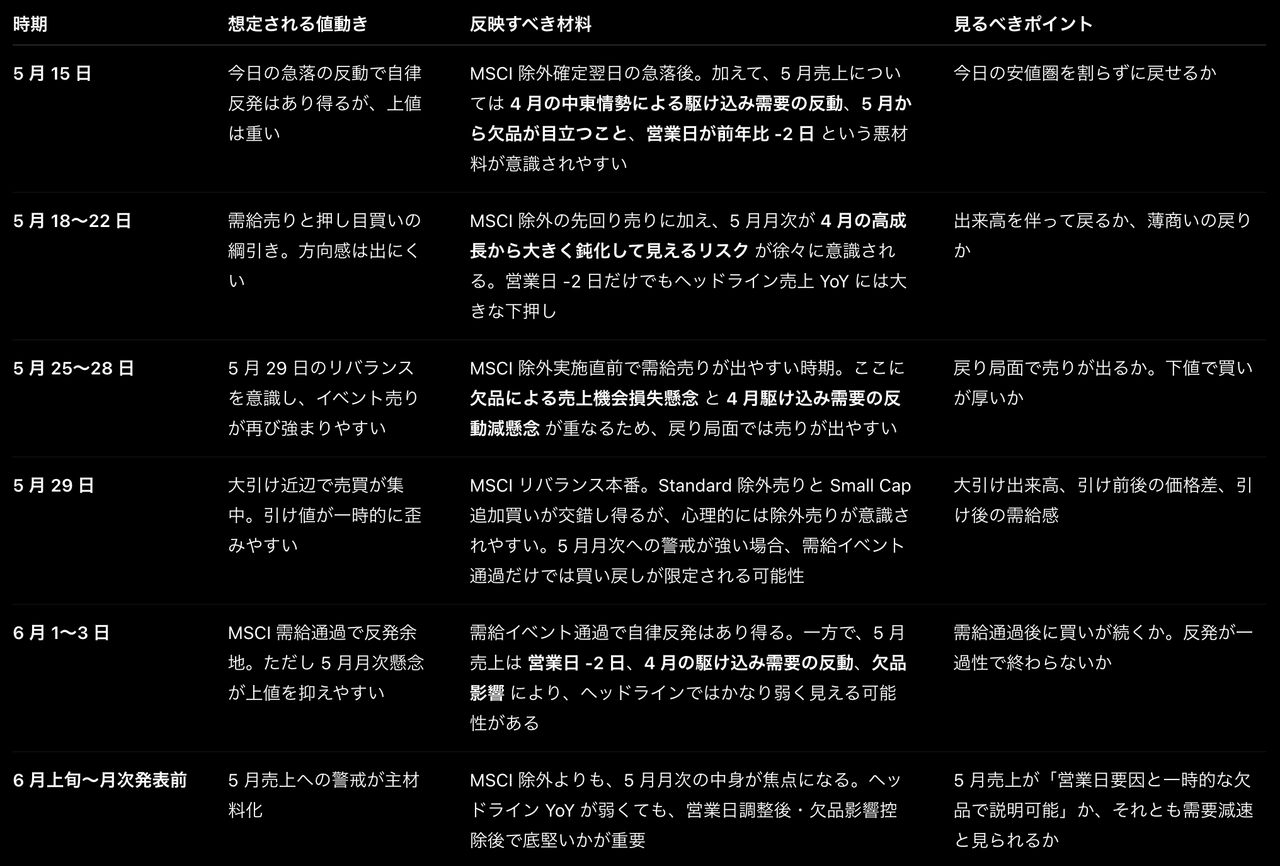 | 時期 | 想定される値動き | 反映すべき材料 | 見るべきポイント |
|---|---|---|---|
| 5 月 15 日 | 今日の急落の反動で自律反発はあり得るが、上値は重い | MSCI 除外確定翌日の急落後。加えて、5 月売上については 4 月の中東情勢による駆け込み需要の反動、5 月から欠品が目立つこと、営業日が前年比 -2 日 という悪材料が意識されやすい | 今日の安値圏を割らずに戻せるか |
| 5 月 18〜22 日 | 需給売りと押し目買いの綱引き。方向感は出にくい | MSCI 除外の先回り売りに加え、5 月月次が 4 月の高成長から大きく鈍化して見えるリスク が徐々に意識される。営業日 -2 日だけでもヘッドライン売上 YoY には大きな下押し | 出来高を伴って戻るか、薄商いの戻りか |
| 5 月 25〜28 日 | 5 月 29 日のリバランスを意識し、イベント売りが再び強まりやすい | MSCI 除外実施直前で需給売りが出やすい時期。ここに 欠品による売上機会損失懸念 と 4 月駆け込み需要の反動減懸念 が重なるため、戻り局面では売りが出やすい | 戻り局面で売りが出るか。下値で買いが厚いか |
| 5 月 29 日 | 大引け近辺で売買が集中。引け値が一時的に歪みやすい | MSCI リバランス本番。Standard 除外売りと Small Cap 追加買いが交錯し得るが、心理的には除外売りが意識されやすい。5 月月次への警戒が強い場合、需給イベント通過だけでは買い戻しが限定される可能性 | 大引け出来高、引け前後の価格差、引け後の需給感 |
| 6 月 1〜3 日 | MSCI 需給通過で反発余地。ただし 5 月月次懸念が上値を抑えやすい | 需給イベント通過で自律反発はあり得る。一方で、5 月売上は 営業日 -2 日、4 月の駆け込み需要の反動、欠品影響 により、ヘッドラインではかなり弱く見える可能性がある | 需給通過後に買いが続くか。反発が一過性で終わらないか |
| 6 月上旬〜月次発表前 | 5 月売上への警戒が主材料化 | MSCI 除外よりも、5 月月次の中身が焦点になる。ヘッドライン YoY が弱くても、営業日調整後・欠品影響控除後で底堅いかが重要 | 5 月売上が「営業日要因と一時的な欠品で説明可能」か、それとも需要減速と見られるか |